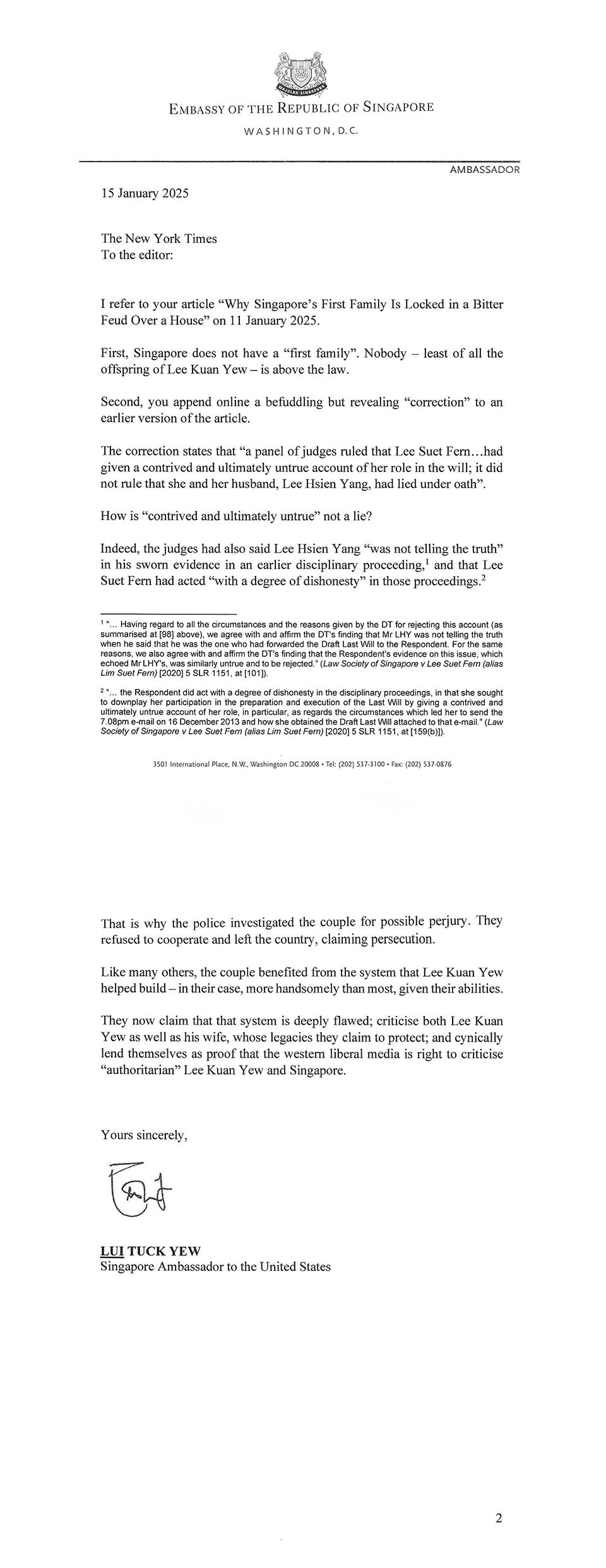 MAJULAH SINGAPURA

EMBASSY OF THE REPUBLIC OF SINGAPORE
WASHINGTON, D.C.

AMBASSADOR

15 January 2025

The New York Times
To the editor:

I refer to your article “Why Singapore’s First Family Is Locked in a Bitter Feud Over a House” on 11 January 2025.

First, Singapore does not have a “first family”. Nobody – least of all the offspring of Lee Kuan Yew – is above the law.

Second, you append online a befuddling but revealing “correction” to an earlier version of the article.

The correction states that “a panel of judges ruled that Lee Suet Fern…had given a contrived and ultimately untrue account of her role in the will; it did not rule that she and her husband, Lee Hsien Yang, had lied under oath”.

How is “contrived and ultimately untrue” not a lie?

Indeed, the judges had also said Lee Hsien Yang “was not telling the truth” in his sworn evidence in an earlier disciplinary proceeding,$^1$ and that Lee Suet Fern had acted “with a degree of dishonesty” in those proceedings.$^2$

$^1$ “... Having regard to all the circumstances and the reasons given by the DT for rejecting this account (as summarised at [98] above), we agree with and affirm the DT’s finding that Mr LHY was not telling the truth when he said that he was the one who had forwarded the Draft Last Will to the Respondent. For the same reasons, we also agree with and affirm the DT’s finding that the Respondent’s evidence on this issue, which echoed Mr LHY’s, was similarly untrue and to be rejected.” (Law Society of Singapore v Lee Suet Fern (alias Lim Suet Fern) [2020] 5 SLR 1151, at [101]).

$^2$ “... the Respondent did act with a degree of dishonesty in the disciplinary proceedings, in that she sought to downplay her participation in the preparation and execution of the Last Will by giving a contrived and ultimately untrue account of her role, in particular, as regards the circumstances which led her to send the 7.08pm e-mail on 16 December 2013 and how she obtained the Draft Last Will attached to that e-mail.” (Law Society of Singapore v Lee Suet Fern (alias Lim Suet Fern) [2020] 5 SLR 1151, at [159(b)]).

3501 International Place, N.W., Washington DC 20008 • Tel: (202) 537-3100 • Fax: (202) 537-0876

That is why the police investigated the couple for possible perjury. They refused to cooperate and left the country, claiming persecution.

Like many others, the couple benefited from the system that Lee Kuan Yew helped build – in their case, more handsomely than most, given their abilities.

They now claim that that system is deeply flawed; criticise both Lee Kuan Yew as well as his wife, whose legacies they claim to protect; and cynically lend themselves as proof that the western liberal media is right to criticise “authoritarian” Lee Kuan Yew and Singapore.

Yours sincerely,

LUI TUCK YEW
Singapore Ambassador to the United States

2